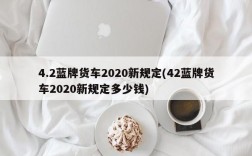 4.2蓝牌货车2020新规定(42蓝牌货车2020新规定多少钱)